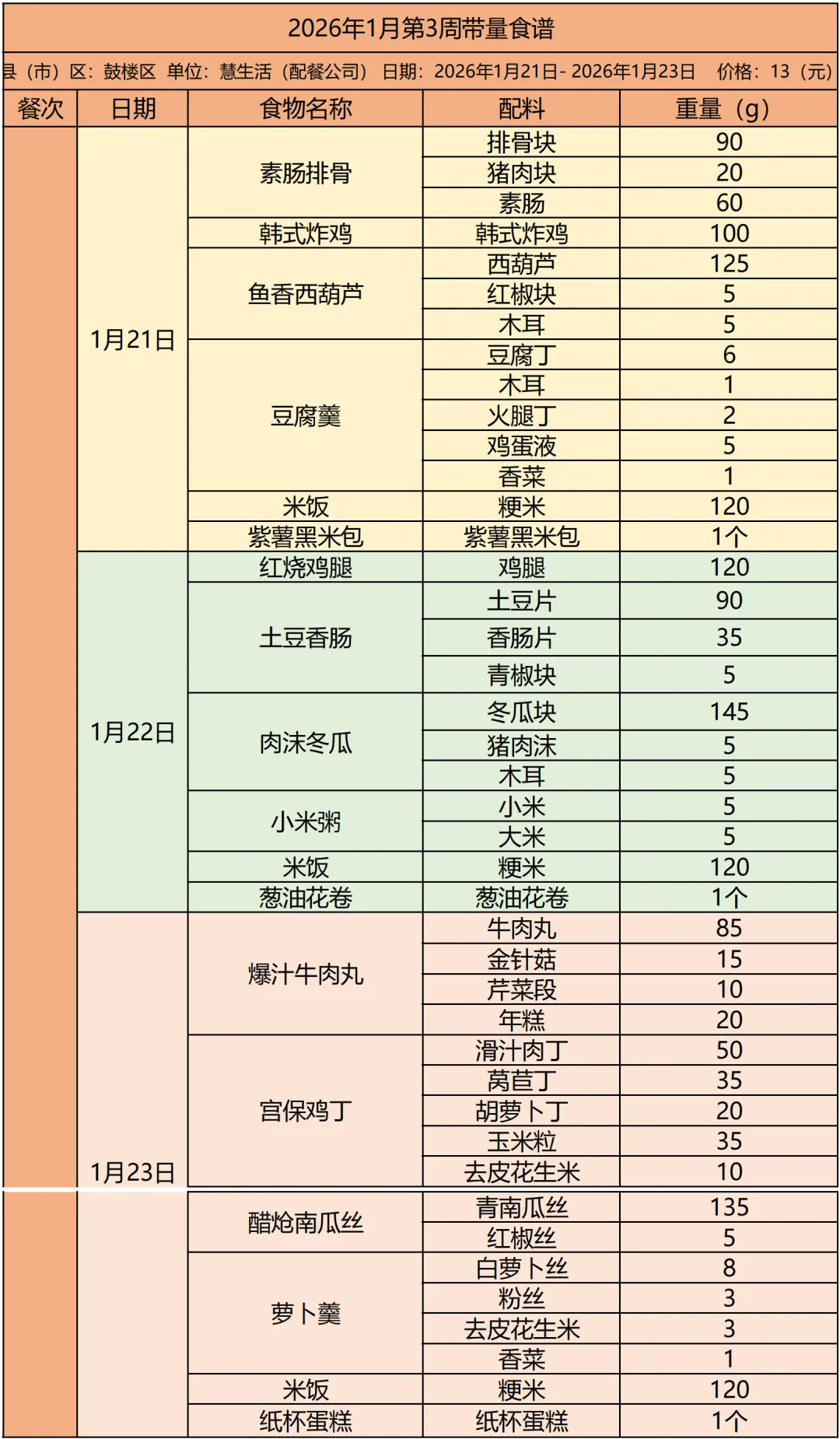 2026年1月第3周带量食谱

县（市）区：鼓楼区 单位：慧生活（配餐公司） 日期：2026年1月21日- 2026年1月23日 价格：13（元）

| 餐次 | 日期 | 食物名称 | 配料 | 重量（g） |
|---|---|---|---|---|
| | 1月21日 | 素肠排骨 | 排骨块 | 90 |
| | | | 猪肉块 | 20 |
| | | | 素肠 | 60 |
| | | 韩式炸鸡 | 韩式炸鸡 | 100 |
| | | 鱼香西葫芦 | 西葫芦 | 125 |
| | | | 红椒块 | 5 |
| | | | 木耳 | 5 |
| | | 豆腐羹 | 豆腐丁 | 6 |
| | | | 木耳 | 1 |
| | | | 火腿丁 | 2 |
| | | | 鸡蛋液 | 5 |
| | | | 香菜 | 1 |
| | | 米饭 | 粳米 | 120 |
| | | 紫薯黑米包 | 紫薯黑米包 | 1个 |
| | 1月22日 | 红烧鸡腿 | 鸡腿 | 120 |
| | | 土豆香肠 | 土豆片 | 90 |
| | | | 香肠片 | 35 |
| | | | 青椒块 | 5 |
| | | 肉沫冬瓜 | 冬瓜块 | 145 |
| | | | 猪肉沫 | 5 |
| | | | 木耳 | 5 |
| | | 小米粥 | 小米 | 5 |
| | | | 大米 | 5 |
| | | 米饭 | 粳米 | 120 |
| | | 葱油花卷 | 葱油花卷 | 1个 |
| | 1月23日 | 爆汁牛肉丸 | 牛肉丸 | 85 |
| | | | 金针菇 | 15 |
| | | | 芹菜段 | 10 |
| | | | 年糕 | 20 |
| | | 宫保鸡丁 | 滑汁肉丁 | 50 |
| | | | 莴苣丁 | 35 |
| | | | 胡萝卜丁 | 20 |
| | | | 玉米粒 | 35 |
| | | | 去皮花生米 | 10 |
| | | 醋炝南瓜丝 | 青南瓜丝 | 135 |
| | | | 红椒丝 | 5 |
| | | 萝卜羹 | 白萝卜丝 | 8 |
| | | | 粉丝 | 3 |
| | | | 去皮花生米 | 3 |
| | | | 香菜 | 1 |
| | | 米饭 | 粳米 | 120 |
| | | 纸杯蛋糕 | 纸杯蛋糕 | 1个 |